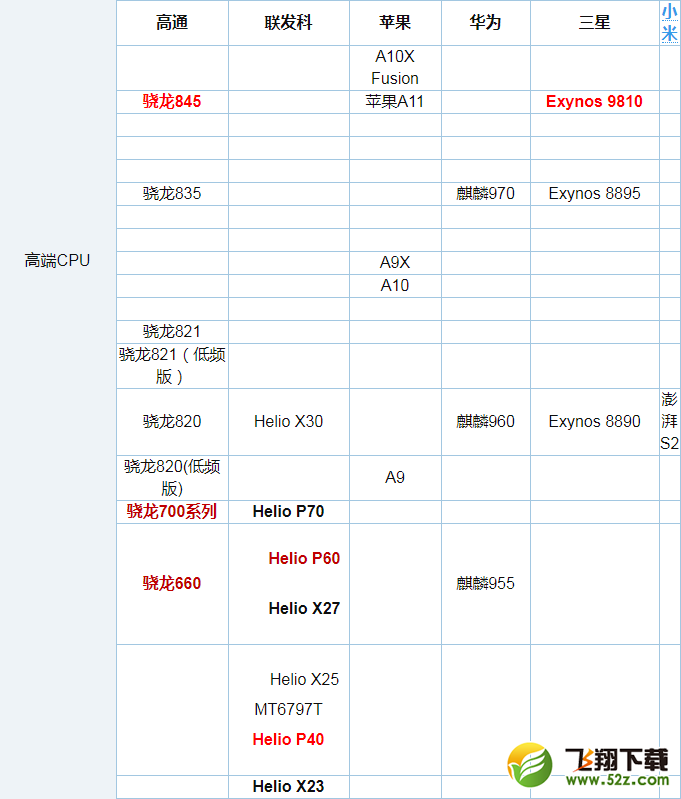 | | 高通 | 联发科 | 苹果 | 华为 | 三星 | 小米 |
|---|---|---|---|---|---|---|
| 高端CPU | | | A10X Fusion | | | |
| | 骁龙845 | | 苹果A11 | | Exynos 9810 | |
| | | | | | | |
| | | | | | | |
| | | | | | | |
| | 骁龙835 | | | 麒麟970 | Exynos 8895 | |
| | | | | | | |
| | | | | | | |
| | | | A9X | | | |
| | | | A10 | | | |
| | | | | | | |
| | 骁龙821 | | | | | |
| | 骁龙821（低频版） | | | | | |
| | 骁龙820 | Helio X30 | | 麒麟960 | Exynos 8890 | 澎湃S2 |
| | 骁龙820(低频版) | | A9 | | | |
| | 骁龙700系列 | Helio P70 | | | | |
| | 骁龙660 | Helio P60 Helio X27 | | 麒麟955 | | |
| | | Helio X25 MT6797T Helio P40 | | | | |
| | | Helio X23 | | | | |

飞翔下载
www.52z.com